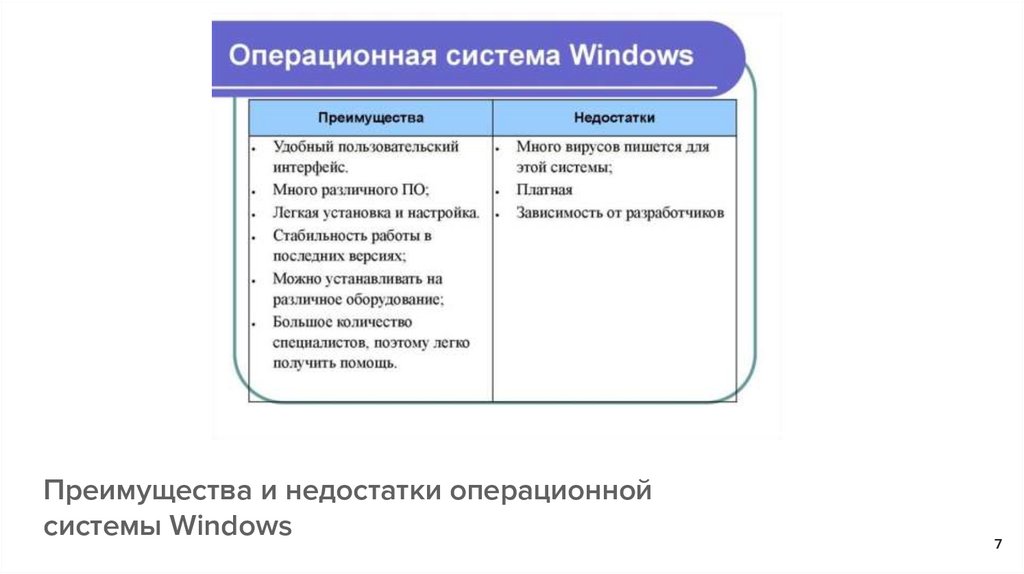 Операционная система Windows

| Преимущества | Недостатки |
|---|---|
| • Удобный пользовательский интерфейс. • Много различного ПО; • Легкая установка и настройка. • Стабильность работы в последних версиях; • Можно устанавливать на различное оборудование; • Большое количество специалистов, поэтому легко получить помощь. | • Много вирусов пишется для этой системы; • Платная • Зависимость от разработчиков |

Преимущества и недостатки операционной системы Windows

7